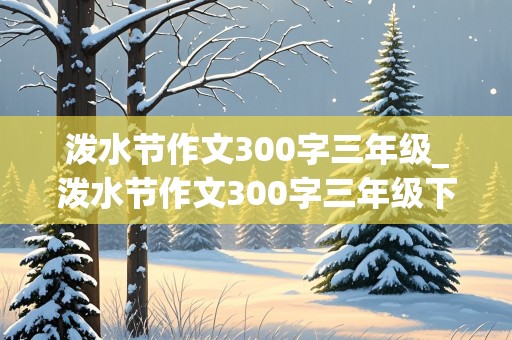 泼水节作文300字三年级_泼水节作文300字三年级下